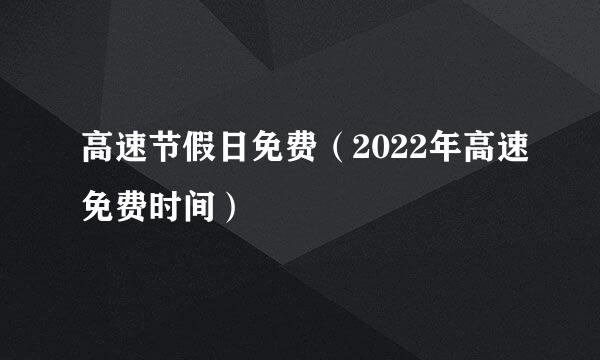 高速节假日免费（2022年高速免费时间）